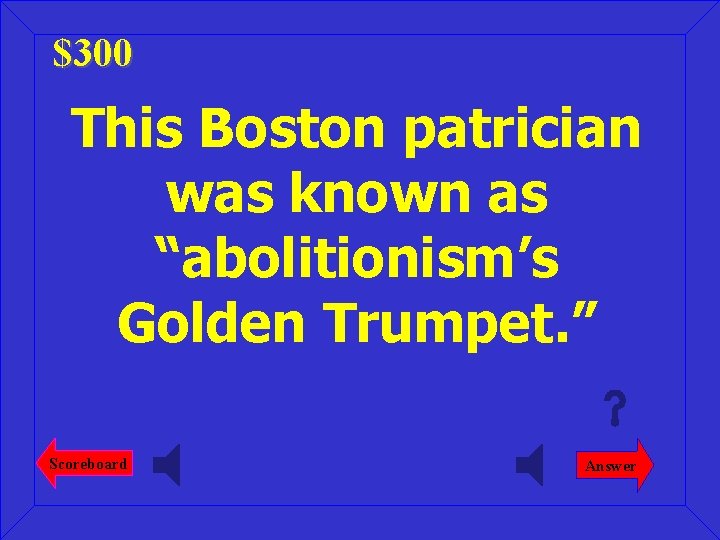 $300

This Boston patrician was known as “abolitionism’s Golden Trumpet.”

?

Scoreboard

Answer